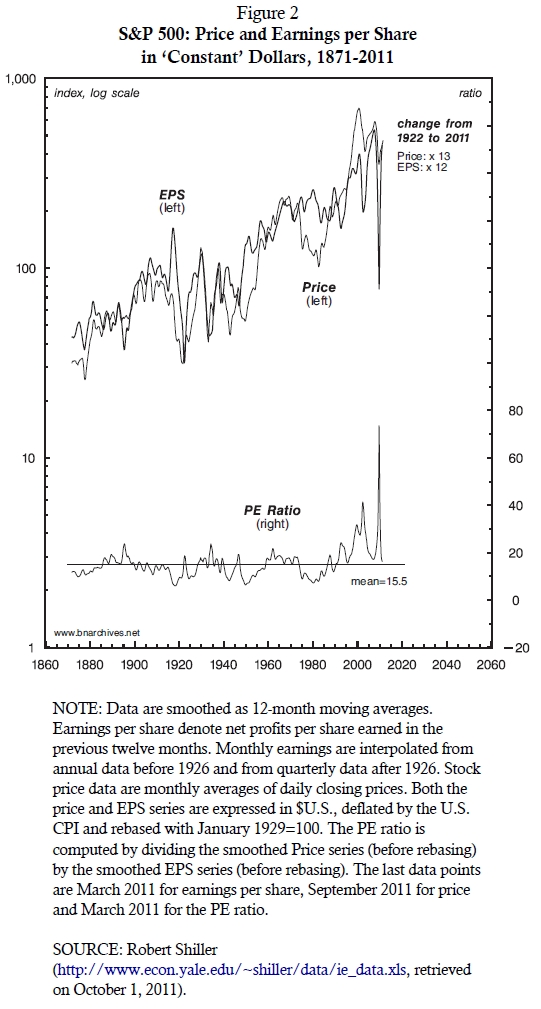 Figure 2
S&P 500: Price and Earnings per Share in 'Constant' Dollars, 1871-2011

index, log scale

ratio

change from 1922 to 2011
Price: x 13
EPS: x 12

EPS
(left)

Price
(left)

PE Ratio
(right)

mean=15.5

www.bnarchives.net

1,000
100
10
1

80
60
40
20
0
−20

1860 1880 1900 1920 1940 1960 1980 2000 2020 2040 2060

NOTE: Data are smoothed as 12-month moving averages. Earnings per share denote net profits per share earned in the previous twelve months. Monthly earnings are interpolated from annual data before 1926 and from quarterly data after 1926. Stock price data are monthly averages of daily closing prices. Both the price and EPS series are expressed in $U.S., deflated by the U.S. CPI and rebased with January 1929=100. The PE ratio is computed by dividing the smoothed Price series (before rebasing) by the smoothed EPS series (before rebasing). The last data points are March 2011 for earnings per share, September 2011 for price and March 2011 for the PE ratio.

SOURCE: Robert Shiller (http://www.econ.yale.edu/~shiller/data/ie_data.xls, retrieved on October 1, 2011).